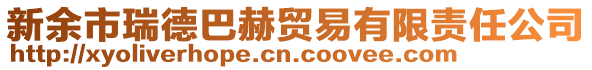 新余市瑞德巴赫贸易有限责任公司
http://xyoliverhope.cn.coovee.com